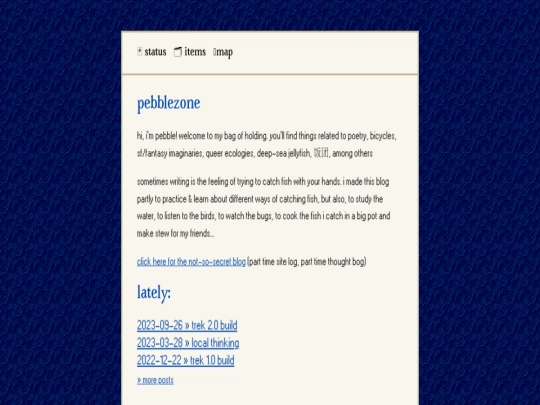 status items map

pebblezone

hi, i'm pebble! welcome to my bag of holding. you'll find things related to poetry, bicycles, sf/fantasy imaginaries, queer ecologies, deep-sea jellyfish, 饭团, among others

sometimes writing is the feeling of trying to catch fish with your hands. i made this blog partly to practice & learn about different ways of catching fish, but also, to study the water, to listen to the birds, to watch the bugs, to cook the fish i catch in a big pot and make stew for my friends...

click here for the not-so-secret blog (part time site log, part time thought bog)

lately:

2023-09-26 » trek 2.0 build
2023-03-28 » local thinking
2022-12-22 » trek 1.0 build
» more posts